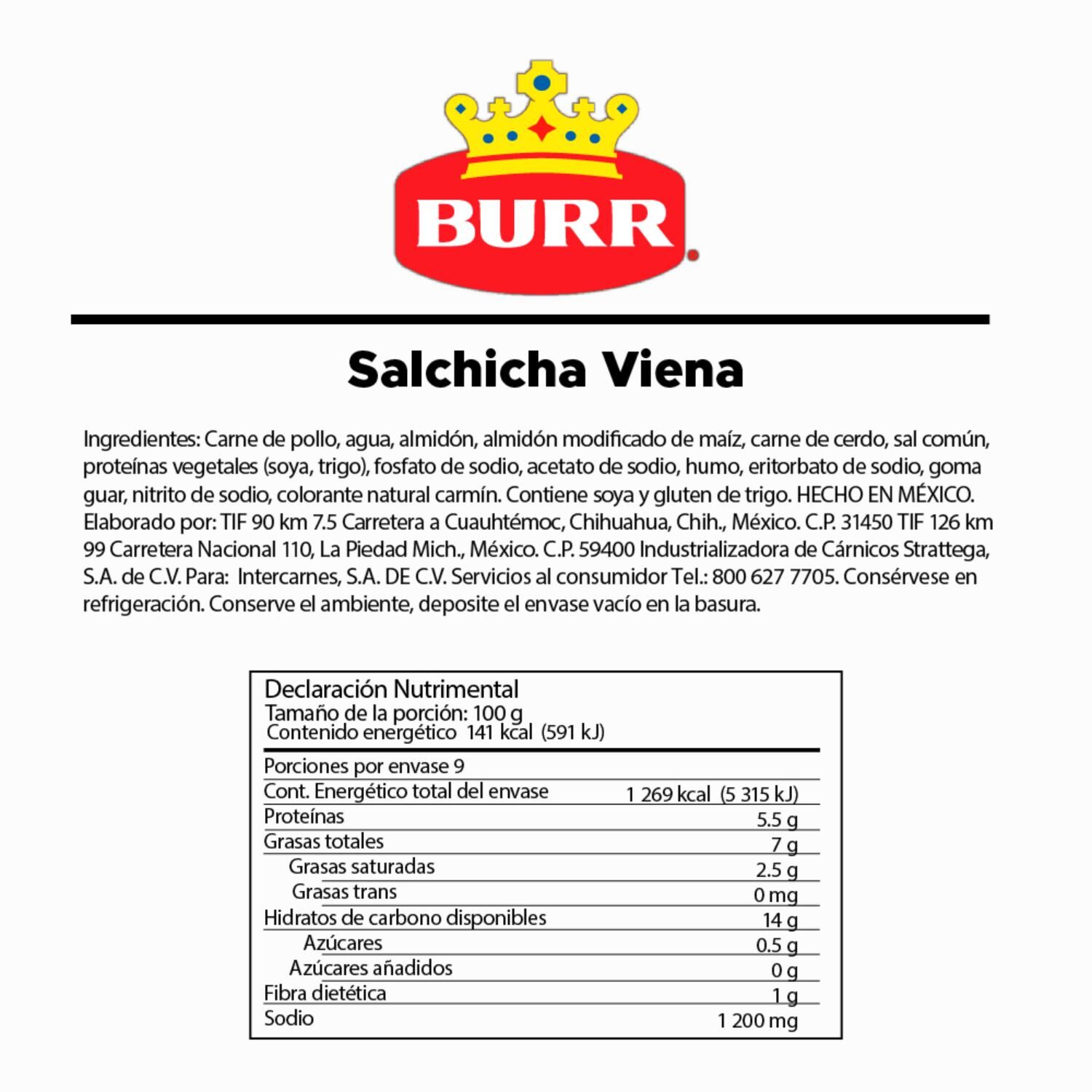 BURR

Salchicha Viena

Ingredientes: Carne de pollo, agua, almidón, almidón modificado de maíz, carne de cerdo, sal común, proteínas vegetales (soya, trigo), fosfato de sodio, acetato de sodio, humo, eritorbato de sodio, goma guar, nitrito de sodio, colorante natural carmín. Contiene soya y gluten de trigo. HECHO EN MÉXICO. Elaborado por: TIF 90 km 7.5 Carretera a Cuauhtémoc, Chihuahua, Chih., México. C.P. 31450 TIF 126 km 99 Carretera Nacional 110, La Piedad Mich., México. C.P. 59400 Industrializadora de Cárnicos Strattega, S.A. de C.V. Para: Intercarnes, S.A. DE C.V. Servicios al consumidor Tel.: 800 627 7705. Consérvese en refrigeración. Conserve el ambiente, deposite el envase vacío en la basura.

Declaración Nutrimental
Tamaño de la porción: 100 g
Contenido energético 141 kcal (591 kJ)

| Porciones por envase 9 | |
|---|---|
| Cont. Energético total del envase | 1 269 kcal (5 315 kJ) |
| Proteínas | 5.5 g |
| Grasas totales | 7 g |
| Grasas saturadas | 2.5 g |
| Grasas trans | 0 mg |
| Hidratos de carbono disponibles | 14 g |
| Azúcares | 0.5 g |
| Azúcares añadidos | 0 g |
| Fibra dietética | 1 g |
| Sodio | 1 200 mg |